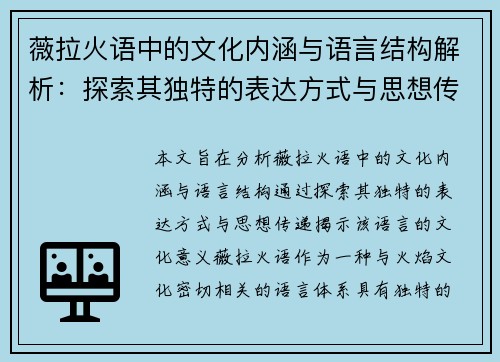 薇拉火语中的文化内涵与语言结构解析：探索其独特的表达方式与思想传

本文旨在分析薇拉火语中的文化内涵与语言结构通过探索其独特的表达方式与思想传递揭示该语言的文化意义薇拉火语作为一种与火焰文化密切相关的语言体系具有独特的